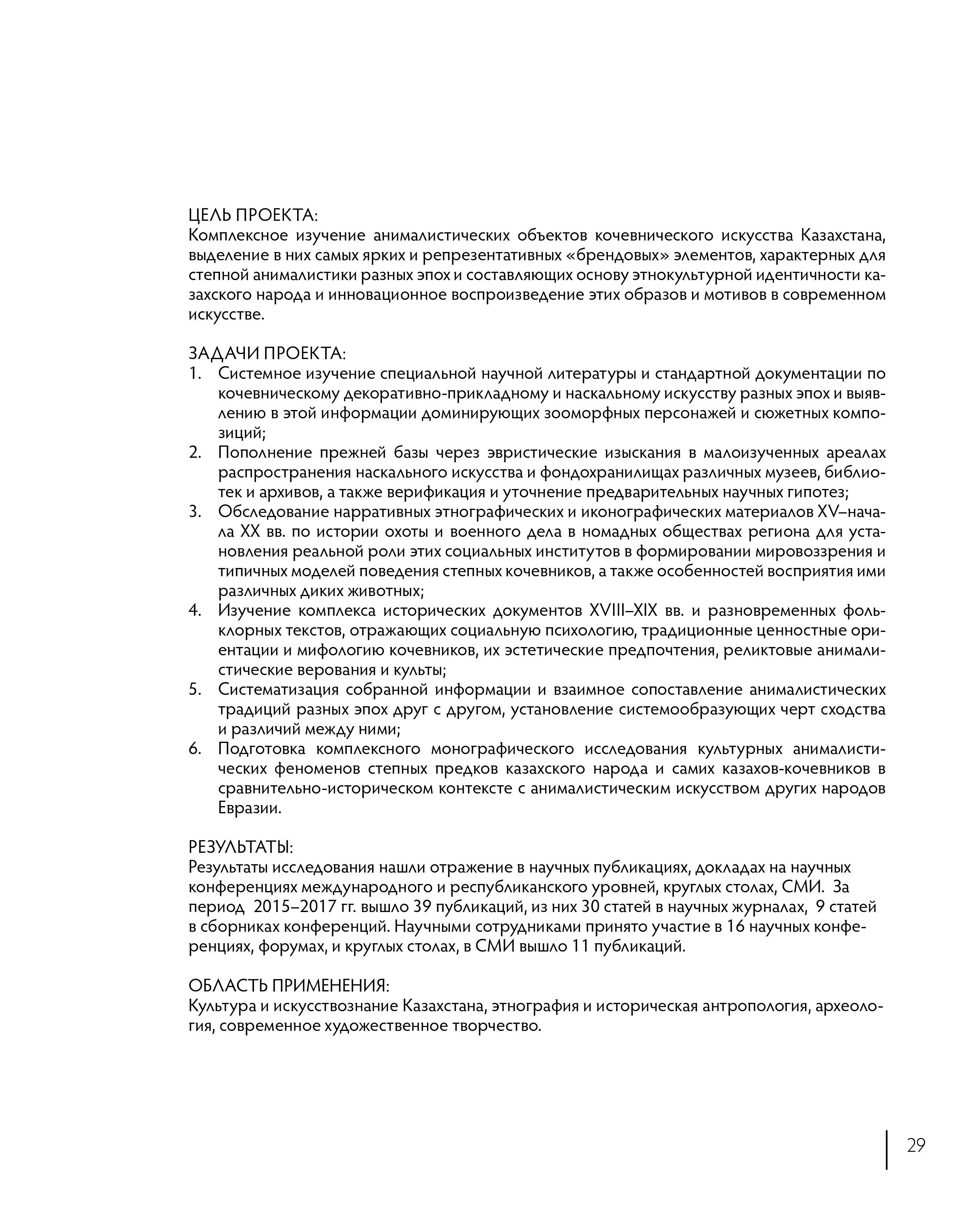 ЦЕЛЬ ПРОЕКТА:
Комплексное изучение анималистических объектов кочевнического искусства Казахстана, выделение в них самых ярких и репрезентативных «брендовых» элементов, характерных для степной анималистики разных эпох и составляющих основу этнокультурной идентичности казахского народа и инновационное воспроизведение этих образов и мотивов в современном искусстве.

ЗАДАЧИ ПРОЕКТА:
1. Системное изучение специальной научной литературы и стандартной документации по кочевническому декоративно-прикладному и наскальному искусству разных эпох и выявлению в этой информации доминирующих зооморфных персонажей и сюжетных композиций;
2. Пополнение прежней базы через эвристические изыскания в малоизученных ареалах распространения наскального искусства и фондохранилищах различных музеев, библиотек и архивов, а также верификация и уточнение предварительных научных гипотез;
3. Обследование нарративных этнографических и иконографических материалов XV–начала XX вв. по истории охоты и военного дела в номадных обществах региона для установления реальной роли этих социальных институтов в формировании мировоззрения и типичных моделей поведения степных кочевников, а также особенностей восприятия ими различных диких животных;
4. Изучение комплекса исторических документов XVIII–XIX вв. и разновременных фольклорных текстов, отражающих социальную психологию, традиционные ценностные ориентации и мифологию кочевников, их эстетические предпочтения, реликтовые анималистические верования и культы;
5. Систематизация собранной информации и взаимное сопоставление анималистических традиций разных эпох друг с другом, установление системообразующих черт сходства и различий между ними;
6. Подготовка комплексного монографического исследования культурных анималистических феноменов степных предков казахского народа и самих казахов-кочевников в сравнительно-историческом контексте с анималистическим искусством других народов Евразии.

РЕЗУЛЬТАТЫ:
Результаты исследования нашли отражение в научных публикациях, докладах на научных конференциях международного и республиканского уровней, круглых столах, СМИ. За период 2015–2017 гг. вышло 39 публикаций, из них 30 статей в научных журналах, 9 статей в сборниках конференций. Научными сотрудниками принято участие в 16 научных конференциях, форумах, и круглых столах, в СМИ вышло 11 публикаций.

ОБЛАСТЬ ПРИМЕНЕНИЯ:
Культура и искусствознание Казахстана, этнография и историческая антропология, археология, современное художественное творчество.

29